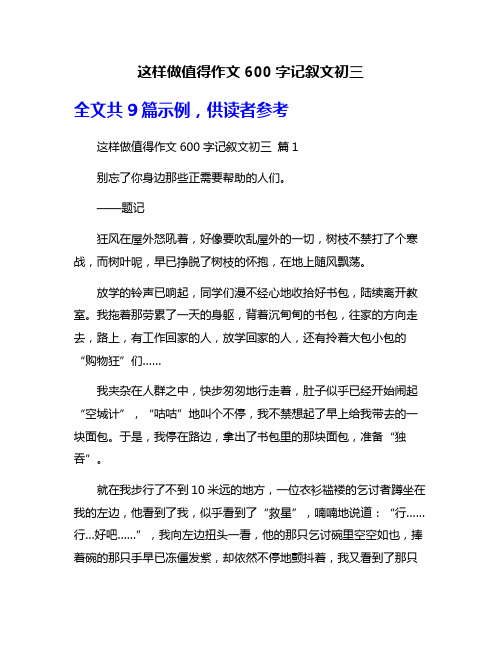 这样做值得作文 600 字记叙文初三

全文共 9 篇示例，供读者参考

这样做值得作文 600 字记叙文初三 篇 1

别忘了你身边那些正需要帮助的人们。

——题记

狂风在屋外怒吼着，好像要吹乱屋外的一切，树枝不禁打了个寒战，而树叶呢，早已挣脱了树枝的怀抱，在地上随风飘荡。

放学的铃声已响起，同学们漫不经心地收拾好书包，陆续离开教室。我拖着那劳累了一天的身躯，背着沉甸甸的书包，往家的方向走去，路上，有工作回家的人，放学回家的人，还有拎着大包小包的“购物狂”们……

我夹杂在人群之中，快步匆匆地行走着，肚子似乎已经开始闹起“空城计”，“咕咕”地叫个不停，我不禁想起了早上给我带去的一块面包。于是，我停在路边，拿出了书包里的那块面包，准备“独吞”。

就在我步行了不到 10 米远的地方，一位衣衫褴褛的乞讨者蹲坐在我的左边，他看到了我，似乎看到了“救星”，喃喃地说道：“行……行...好吧……”，我向左边扭头一看，他的那只乞讨碗里空空如也，捧着碗的那只手早已冻僵发紫，却依然不停地颤抖着，我又看到了那只